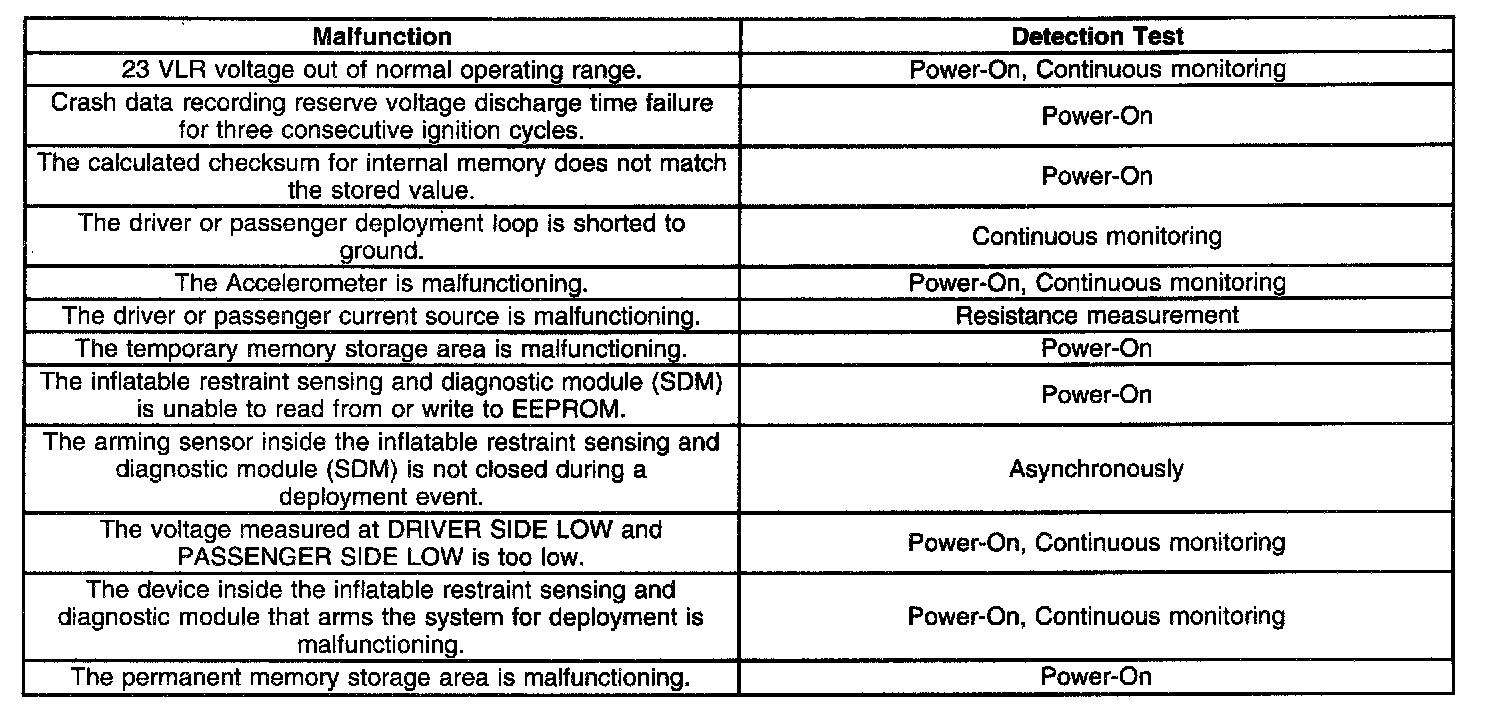 | Malfunction | Detection Test |
|---|---|
| 23 VLR voltage out of normal operating range. | Power-On, Continuous monitoring |
| Crash data recording reserve voltage discharge time failure for three consecutive ignition cycles. | Power-On |
| The calculated checksum for internal memory does not match the stored value. | Power-On |
| The driver or passenger deployment loop is shorted to ground. | Continuous monitoring |
| The Accelerometer is malfunctioning. | Power-On, Continuous monitoring |
| The driver or passenger current source is malfunctioning. | Resistance measurement |
| The temporary memory storage area is malfunctioning. | Power-On |
| The inflatable restraint sensing and diagnostic module (SDM) is unable to read from or write to EEPROM. | Power-On |
| The arming sensor inside the inflatable restraint sensing and diagnostic module (SDM) is not closed during a deployment event. | Asynchronously |
| The voltage measured at DRIVER SIDE LOW and PASSENGER SIDE LOW is too low. | Power-On, Continuous monitoring |
| The device inside the inflatable restraint sensing and diagnostic module that arms the system for deployment is malfunctioning. | Power-On, Continuous monitoring |
| The permanent memory storage area is malfunctioning. | Power-On |